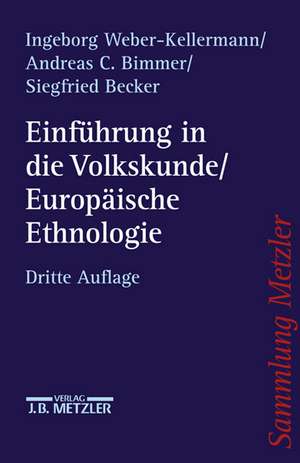 Ingeborg Weber-Kellermann/
Andreas C. Bimmer/
Siegfried Becker

Einführung in die Volkskunde/ Europäische Ethnologie

Dritte Auflage

VERLAG
J.B. METZLER

Sammlung Metzler